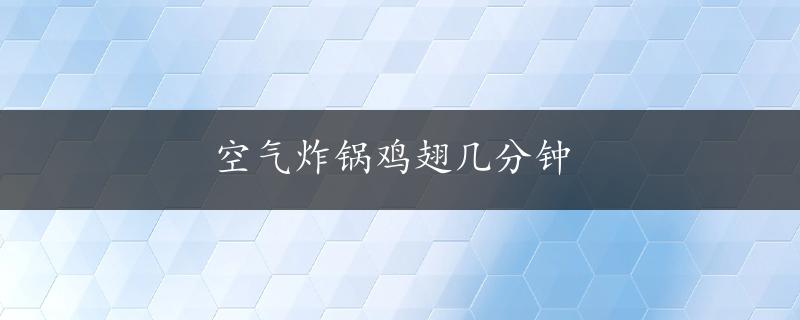 空气炸锅鸡翅几分钟